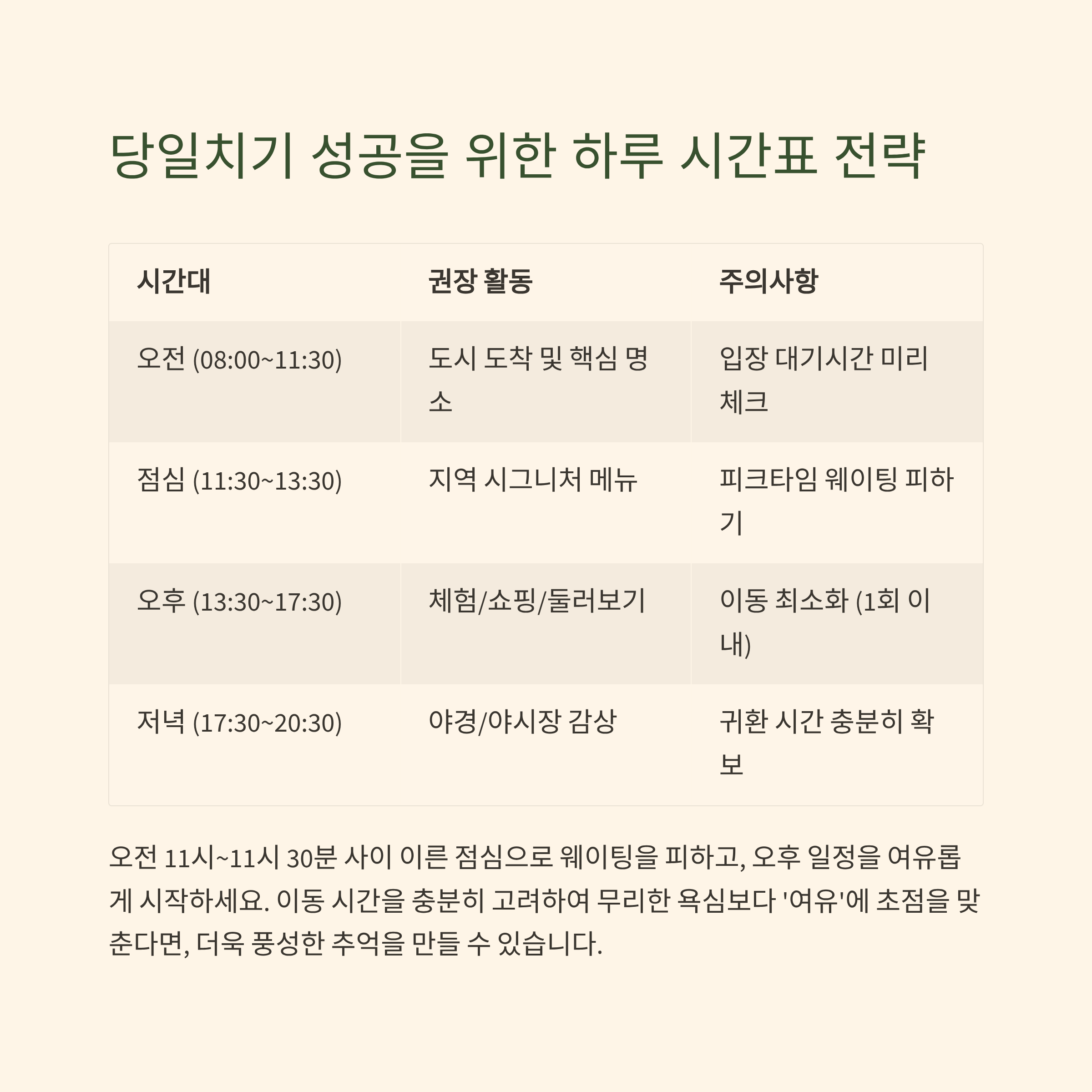 당일치기 성공을 위한 하루 시간표 전략

| 시간대 | 권장 활동 | 주의사항 |
|---|---|---|
| 오전 (08:00~11:30) | 도시 도착 및 핵심 명소 | 입장 대기시간 미리 체크 |
| 점심 (11:30~13:30) | 지역 시그니처 메뉴 | 피크타임 웨이팅 피하기 |
| 오후 (13:30~17:30) | 체험/쇼핑/둘러보기 | 이동 최소화 (1회 이내) |
| 저녁 (17:30~20:30) | 야경/야시장 감상 | 귀환 시간 충분히 확보 |

오전 11시~11시 30분 사이 이른 점심으로 웨이팅을 피하고, 오후 일정을 여유롭게 시작하세요. 이동 시간을 충분히 고려하여 무리한 욕심보다 '여유'에 초점을 맞춘다면, 더욱 풍성한 추억을 만들 수 있습니다.